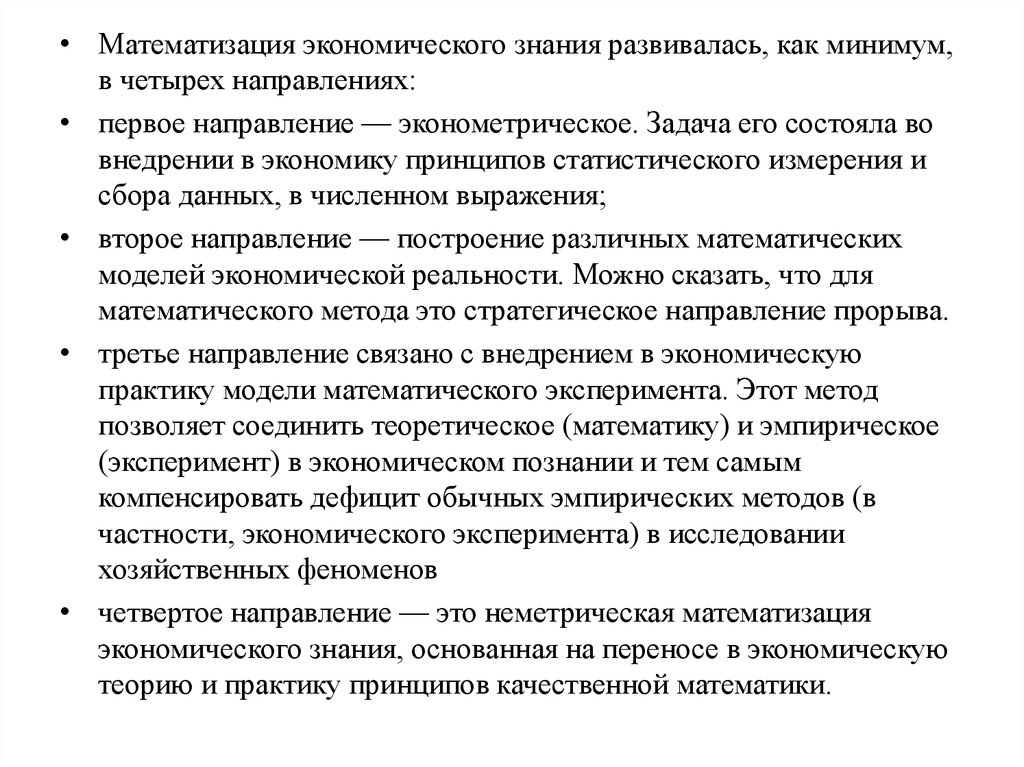 • Математизация экономического знания развивалась, как минимум, в четырех направлениях:

• первое направление — эконометрическое. Задача его состояла во внедрении в экономику принципов статистического измерения и сбора данных, в численном выражения;

• второе направление — построение различных математических моделей экономической реальности. Можно сказать, что для математического метода это стратегическое направление прорыва.

• третье направление связано с внедрением в экономическую практику модели математического эксперимента. Этот метод позволяет соединить теоретическое (математику) и эмпирическое (эксперимент) в экономическом познании и тем самым компенсировать дефицит обычных эмпирических методов (в частности, экономического эксперимента) в исследовании хозяйственных феноменов

• четвертое направление — это неметрическая математизация экономического знания, основанная на переносе в экономическую теорию и практику принципов качественной математики.